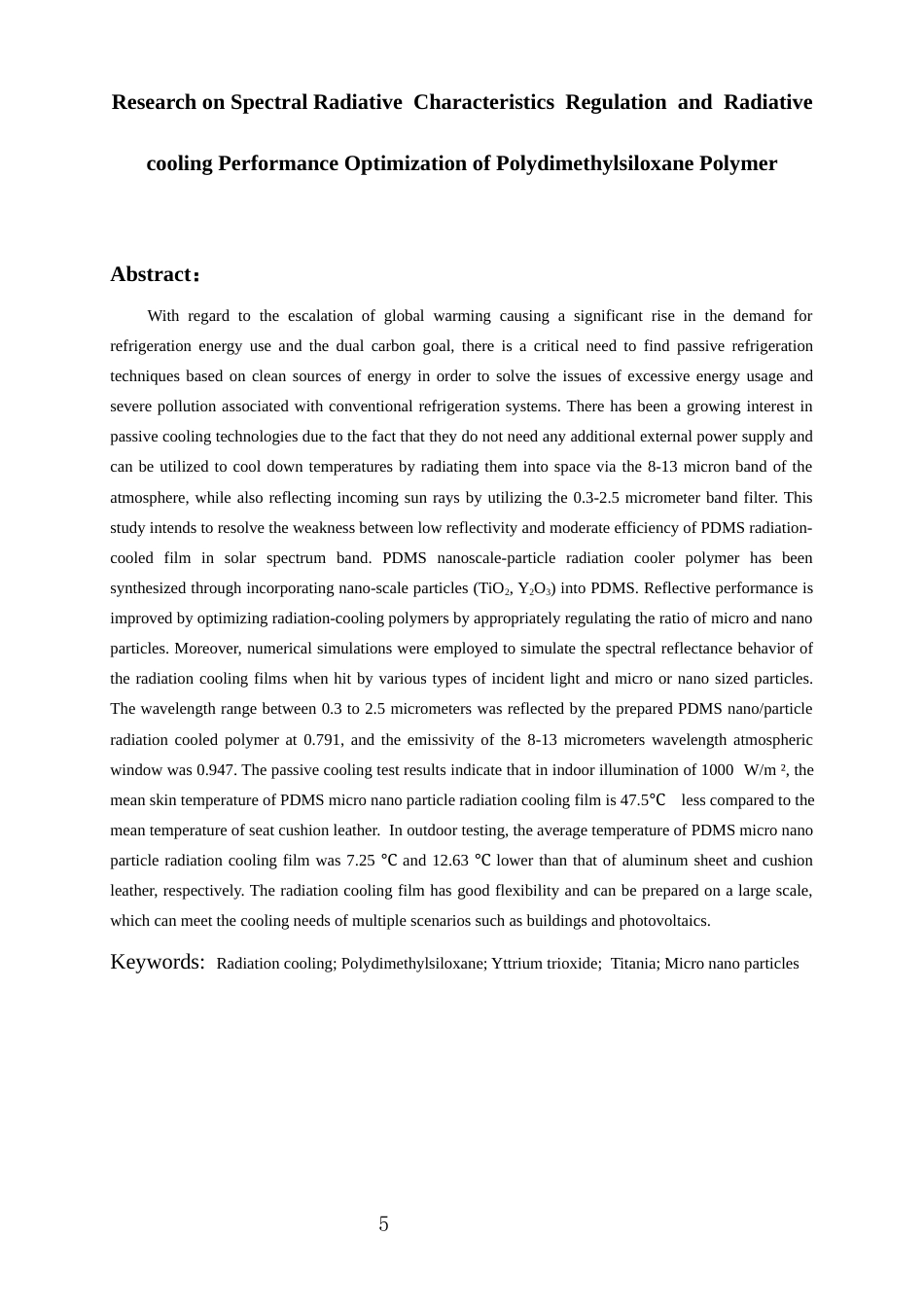 Research on Spectral Radiative Characteristics Regulation and Radiative cooling Performance Optimization of Polydimethylsiloxane Polymer

Abstract:

With regard to the escalation of global warming causing a significant rise in the demand for refrigeration energy use and the dual carbon goal, there is a critical need to find passive refrigeration techniques based on clean sources of energy in order to solve the issues of excessive energy usage and severe pollution associated with conventional refrigeration systems. There has been a growing interest in passive cooling technologies due to the fact that they do not need any additional external power supply and can be utilized to cool down temperatures by radiating them into space via the 8-13 micron band of the atmosphere, while also reflecting incoming sun rays by utilizing the 0.3-2.5 micrometer band filter. This study intends to resolve the weakness between low reflectivity and moderate efficiency of PDMS radiation-cooled film in solar spectrum band. PDMS nanoscale-particle radiation cooler polymer has been synthesized through incorporating nano-scale particles ($TiO_2$, $Y_2O_3$) into PDMS. Reflective performance is improved by optimizing radiation-cooling polymers by appropriately regulating the ratio of micro and nano particles. Moreover, numerical simulations were employed to simulate the spectral reflectance behavior of the radiation cooling films when hit by various types of incident light and micro or nano sized particles. The wavelength range between 0.3 to 2.5 micrometers was reflected by the prepared PDMS nano/particle radiation cooled polymer at 0.791, and the emissivity of the 8-13 micrometers wavelength atmospheric window was 0.947. The passive cooling test results indicate that in indoor illumination of 1000 W/m ², the mean skin temperature of PDMS micro nano particle radiation cooling film is 47.5℃ less compared to the mean temperature of seat cushion leather. In outdoor testing, the average temperature of PDMS micro nano particle radiation cooling film was 7.25 ℃ and 12.63 ℃ lower than that of aluminum sheet and cushion leather, respectively. The radiation cooling film has good flexibility and can be prepared on a large scale, which can meet the cooling needs of multiple scenarios such as buildings and photovoltaics.

Keywords: Radiation cooling; Polydimethylsiloxane; Yttrium trioxide; Titania; Micro nano particles

5